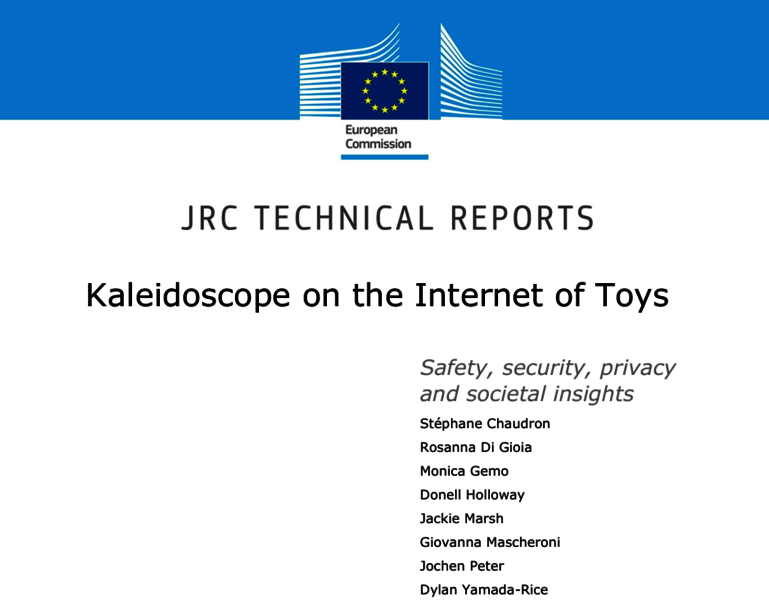 European Commission

JRC TECHNICAL REPORTS

Kaleidoscope on the Internet of Toys

Safety, security, privacy and societal insights

Stéphane Chaudron
Rosanna Di Gioia
Monica Gemo
Donell Holloway
Jackie Marsh
Giovanna Mascheroni
Jochen Peter
Dylan Yamada-Rice